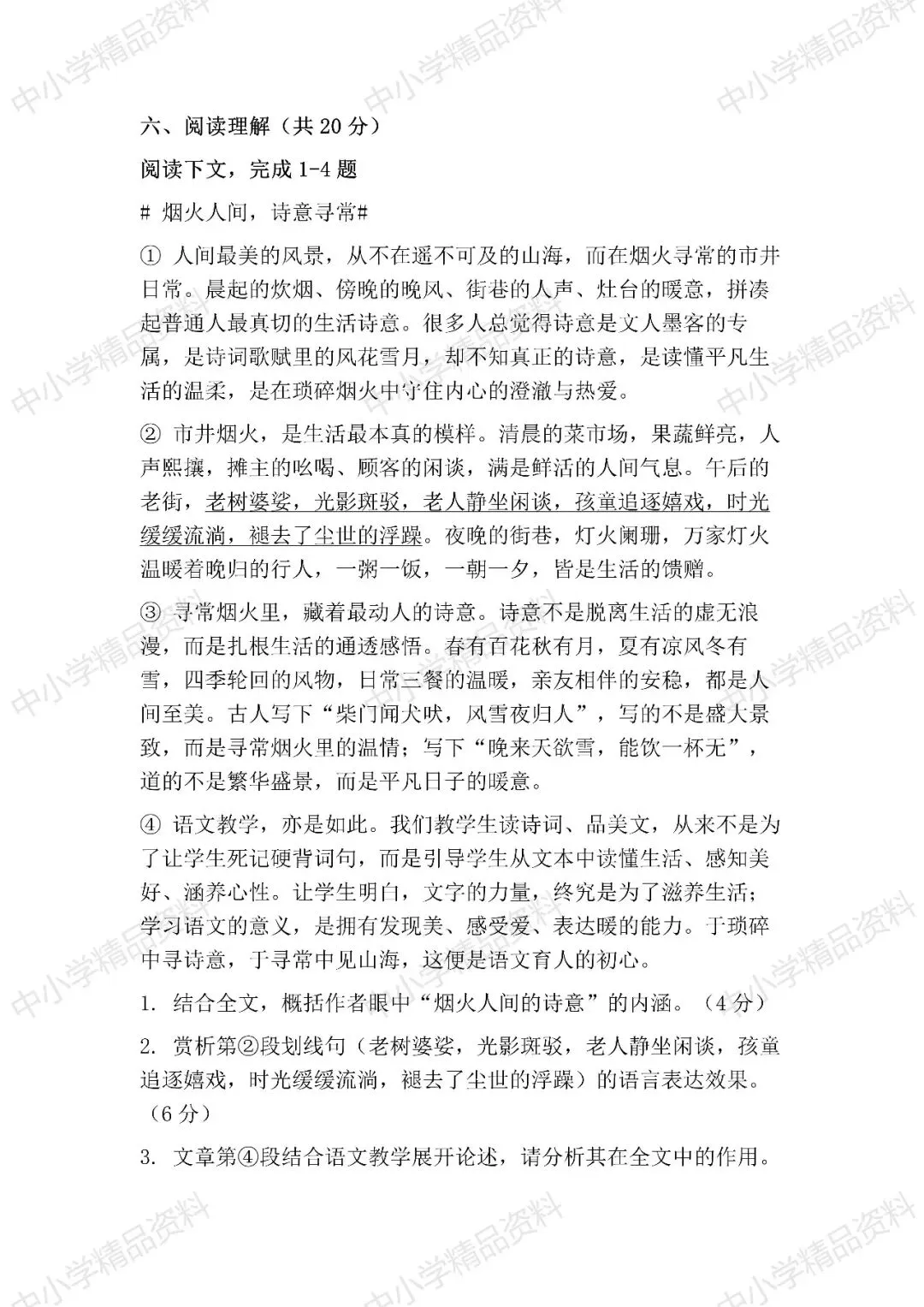 中小学精品资料

六、阅读理解（共 20 分）

阅读下文，完成 1-4 题

# 烟火人间，诗意寻常#

① 人间最美的风景，从不在遥不可及的山海，而在烟火寻常的市井日常。晨起的炊烟、傍晚的晚风、街巷的人声、灶台的暖意，拼凑起普通人最真切的生活诗意。很多人总觉得诗意是文人墨客的专属，是诗词歌赋里的风花雪月，却不知真正的诗意，是读懂平凡生活的温柔，是在琐碎烟火中守住内心的澄澈与热爱。

② 市井烟火，是生活最本真的模样。清晨的菜市场，果蔬鲜亮，人声熙攘，摊主的吆喝、顾客的闲谈，满是鲜活的人间气息。午后的老街，老树婆娑，光影斑驳，老人静坐闲谈，孩童追逐嬉戏，时光缓缓流淌，褪去了尘世的浮躁。夜晚的街巷，灯火阑珊，万家灯火温暖着晚归的行人，一粥一饭，一朝一夕，皆是生活的馈赠。

③ 寻常烟火里，藏着最动人的诗意。诗意不是脱离生活的虚无浪漫，而是扎根生活的通透感悟。春有百花秋有月，夏有凉风冬有雪，四季轮回的风物，日常三餐的温暖，亲友相伴的安稳，都是人间至美。古人写下“柴门闻犬吠，风雪夜归人”，写的不是盛大景致，而是寻常烟火里的温情；写下“晚来天欲雪，能饮一杯无”，道的不是繁华盛景，而是平凡日子的暖意。

④ 语文教学，亦是如此。我们教学生读诗词、品美文，从来不是为了让学生死记硬背词句，而是引导学生从文本中读懂生活、感知美好、涵养心性。让学生明白，文字的力量，终究是为了滋养生活；学习语文的意义，是拥有发现美、感受爱、表达暖的能力。于琐碎中寻诗意，于寻常中见山海，这便是语文育人的初心。

1. 结合全文，概括作者眼中“烟火人间的诗意”的内涵。（4 分）

2. 赏析第②段划线句（老树婆娑，光影斑驳，老人静坐闲谈，孩童追逐嬉戏，时光缓缓流淌，褪去了尘世的浮躁）的语言表达效果。（6 分）

3. 文章第④段结合语文教学展开论述，请分析其在全文中的作用。